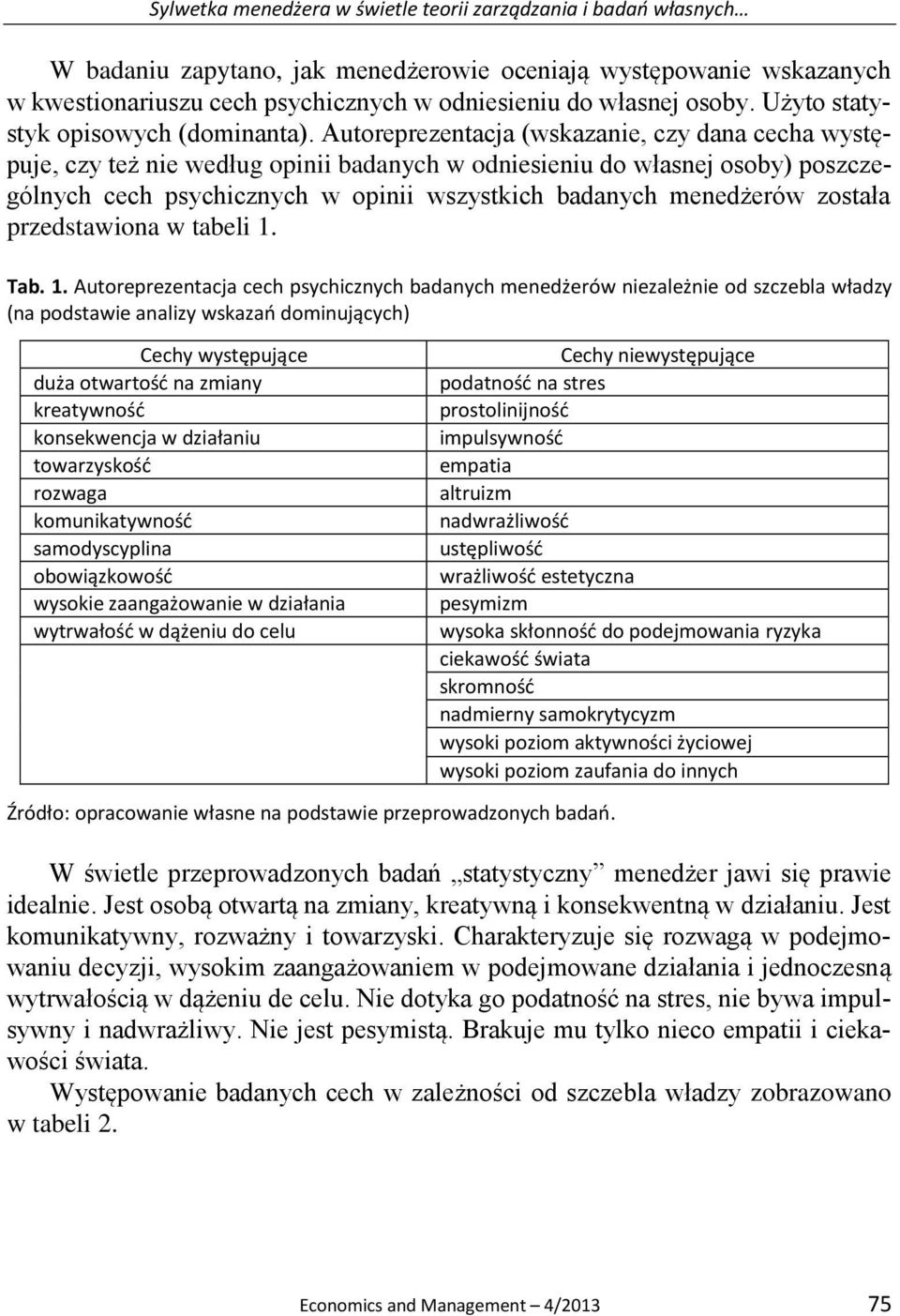 Sylwetka menedżera w świetle teorii zarządzania i badań własnych…

W badaniu zapytano, jak menedżerowie oceniają występowanie wskazanych w kwestionariuszu cech psychicznych w odniesieniu do własnej osoby. Użyto statystyk opisowych (dominanta). Autoreprezentacja (wskazanie, czy dana cecha występuje, czy też nie według opinii badanych w odniesieniu do własnej osoby) poszczególnych cech psychicznych w opinii wszystkich badanych menedżerów została przedstawiona w tabeli 1.

Tab. 1. Autoreprezentacja cech psychicznych badanych menedżerów niezależnie od szczebla władzy (na podstawie analizy wskazań dominujących)

| Cechy występujące | Cechy niewystępujące |
|---|---|
| duża otwartość na zmiany | podatność na stres |
| kreatywność | prostolinijność |
| konsekwencja w działaniu | impulsywność |
| towarzyskość | empatia |
| rozwaga | altruizm |
| komunikatywność | nadwrażliwość |
| samodyscyplina | ustępliwość |
| obowiązkowość | wrażliwość estetyczna |
| wysokie zaangażowanie w działania | pesymizm |
| wytrwałość w dążeniu do celu | wysoka skłonność do podejmowania ryzyka |
| | ciekawość świata |
| | skromność |
| | nadmierny samokrytycyzm |
| | wysoki poziom aktywności życiowej |
| | wysoki poziom zaufania do innych |

Źródło: opracowanie własne na podstawie przeprowadzonych badań.

W świetle przeprowadzonych badań „statystyczny” menedżer jawi się prawie idealnie. Jest osobą otwartą na zmiany, kreatywną i konsekwentną w działaniu. Jest komunikatywny, rozważny i towarzyski. Charakteryzuje się rozwagą w podejmowaniu decyzji, wysokim zaangażowaniem w podejmowane działania i jednoczesną wytrwałością w dążeniu de celu. Nie dotyka go podatność na stres, nie bywa impulsywny i nadwrażliwy. Nie jest pesymistą. Brakuje mu tylko nieco empatii i ciekawości świata.

Występowanie badanych cech w zależności od szczebla władzy zobrazowano w tabeli 2.

Economics and Management – 4/2013 75